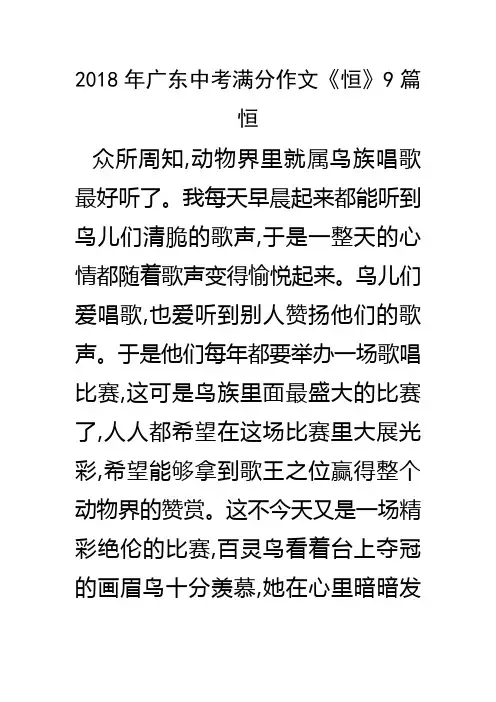 2018 年广东中考满分作文《恒》9 篇

恒

众所周知,动物界里就属鸟族唱歌最好听了。我每天早晨起来都能听到鸟儿们清脆的歌声,于是一整天的心情都随着歌声变得愉悦起来。鸟儿们爱唱歌,也爱听到别人赞扬他们的歌声。于是他们每年都要举办一场歌唱比赛,这可是鸟族里面最盛大的比赛了,人人都希望在这场比赛里大展光彩,希望能够拿到歌王之位赢得整个动物界的赞赏。这不今天又是一场精彩绝伦的比赛,百灵鸟看着台上夺冠的画眉鸟十分羡慕,她在心里暗暗发